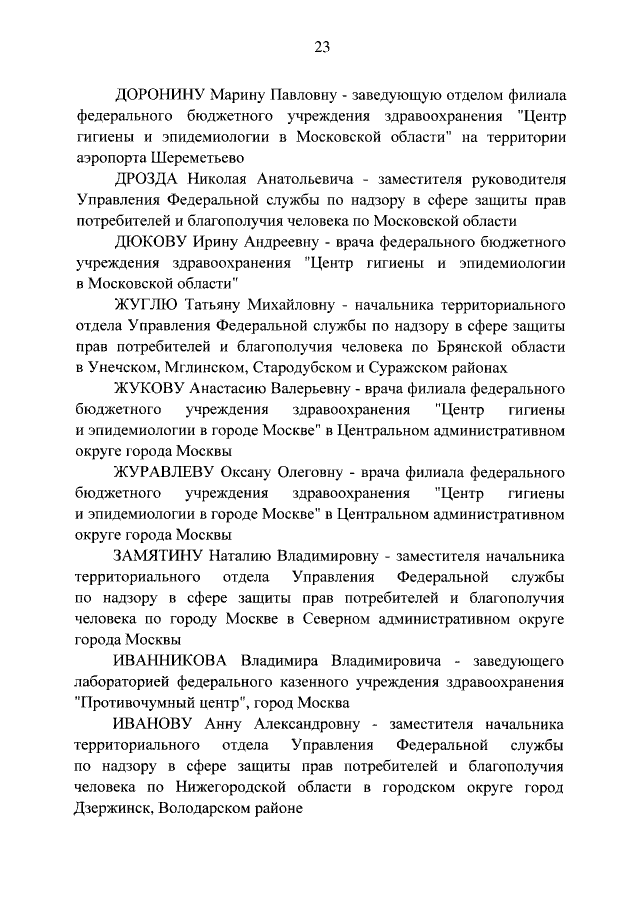 23

ДОРОНИНУ Марину Павловну - заведующую отделом филиала федерального бюджетного учреждения здравоохранения "Центр гигиены и эпидемиологии в Московской области" на территории аэропорта Шереметьево

ДРОЗДА Николая Анатольевича - заместителя руководителя Управления Федеральной службы по надзору в сфере защиты прав потребителей и благополучия человека по Московской области

ДЮКОВУ Ирину Андреевну - врача федерального бюджетного учреждения здравоохранения "Центр гигиены и эпидемиологии в Московской области"

ЖУГЛЮ Татьяну Михайловну - начальника территориального отдела Управления Федеральной службы по надзору в сфере защиты прав потребителей и благополучия человека по Брянской области в Унечском, Мглинском, Стародубском и Суражском районах

ЖУКОВУ Анастасию Валерьевну - врача филиала федерального бюджетного учреждения здравоохранения "Центр гигиены и эпидемиологии в городе Москве" в Центральном административном округе города Москвы

ЖУРАВЛЕВУ Оксану Олеговну - врача филиала федерального бюджетного учреждения здравоохранения "Центр гигиены и эпидемиологии в городе Москве" в Центральном административном округе города Москвы

ЗАМЯТИНУ Наталию Владимировну - заместителя начальника территориального отдела Управления Федеральной службы по надзору в сфере защиты прав потребителей и благополучия человека по городу Москве в Северном административном округе города Москвы

ИВАННИКОВА Владимира Владимировича - заведующего лабораторией федерального казенного учреждения здравоохранения "Противочумный центр", город Москва

ИВАНОВУ Анну Александровну - заместителя начальника территориального отдела Управления Федеральной службы по надзору в сфере защиты прав потребителей и благополучия человека по Нижегородской области в городском округе город Дзержинск, Володарском районе